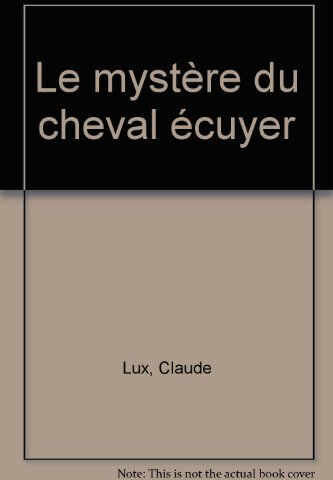 Le mystère du cheval écuyer

Lux, Claude

Note: This is not the actual book cover